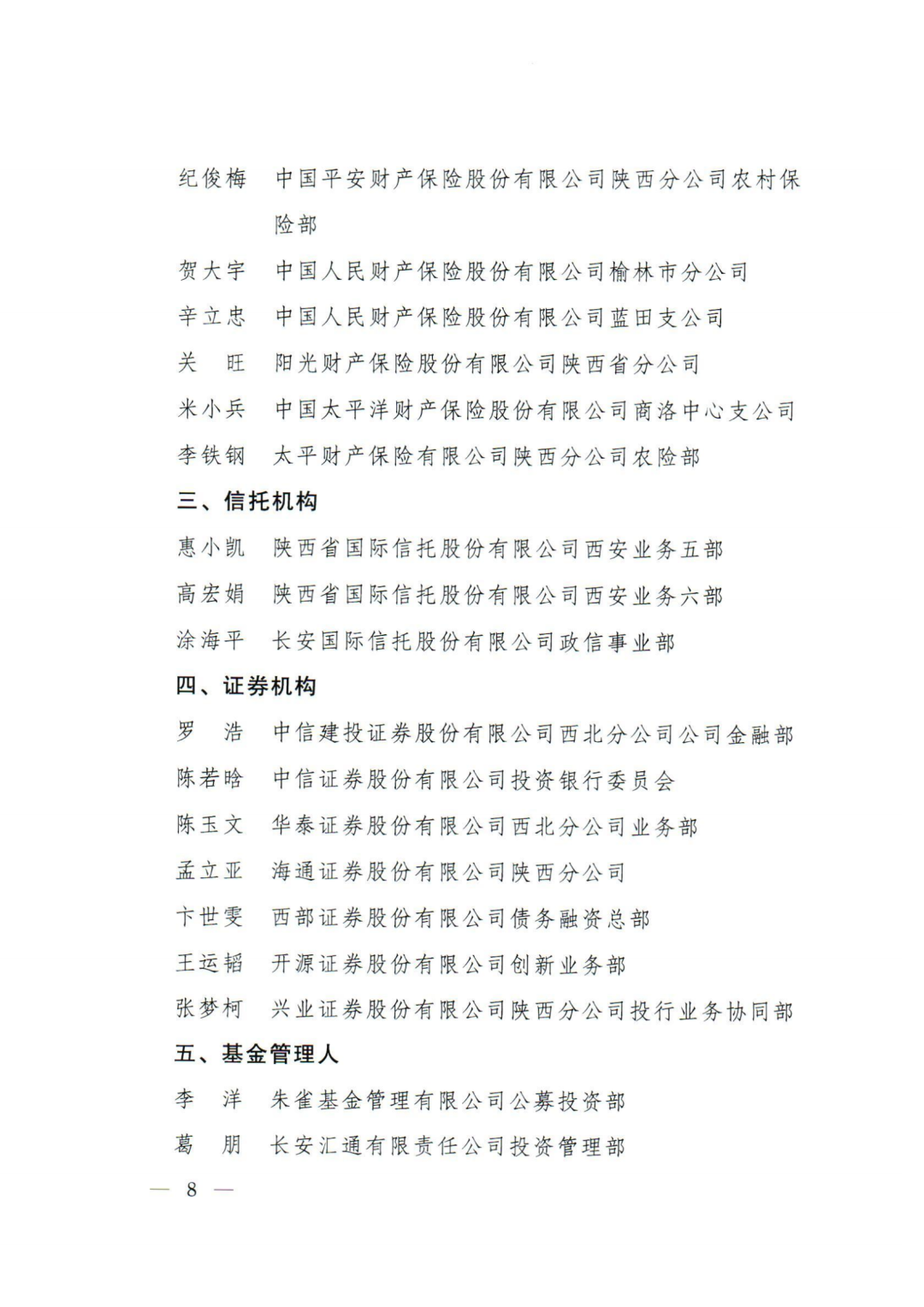 纪俊梅　中国平安财产保险股份有限公司陕西分公司农村保险部

贺大宇　中国人民财产保险股份有限公司榆林市分公司

辛立忠　中国人民财产保险股份有限公司蓝田支公司

关　旺　阳光财产保险股份有限公司陕西省分公司

米小兵　中国太平洋财产保险股份有限公司商洛中心支公司

李铁钢　太平财产保险有限公司陕西分公司农险部

三、信托机构

惠小凯　陕西省国际信托股份有限公司西安业务五部

高宏娟　陕西省国际信托股份有限公司西安业务六部

涂海平　长安国际信托股份有限公司政信事业部

四、证券机构

罗　浩　中信建投证券股份有限公司西北分公司公司金融部

陈若晗　中信证券股份有限公司投资银行委员会

陈玉文　华泰证券股份有限公司西北分公司业务部

孟立亚　海通证券股份有限公司陕西分公司

卞世雯　西部证券股份有限公司债务融资总部

王运韬　开源证券股份有限公司创新业务部

张梦柯　兴业证券股份有限公司陕西分公司投行业务协同部

五、基金管理人

李　洋　朱雀基金管理有限公司公募投资部

葛　朋　长安汇通有限责任公司投资管理部

— 8 —